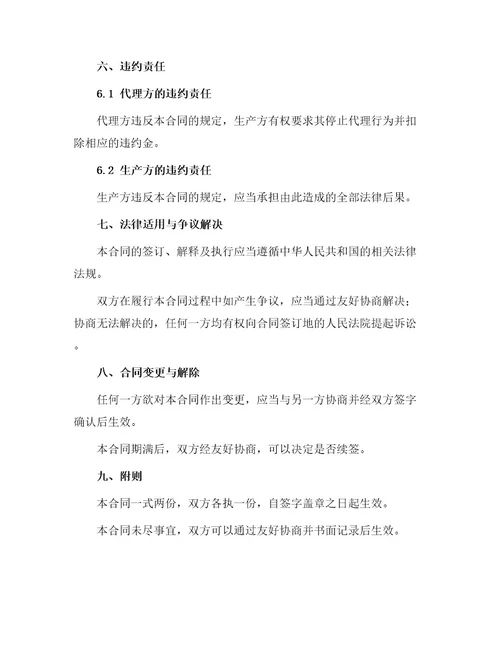 六、违约责任

6.1 代理方的违约责任

代理方违反本合同的规定，生产方有权要求其停止代理行为并扣除相应的违约金。

6.2 生产方的违约责任

生产方违反本合同的规定，应当承担由此造成的全部法律后果。

七、法律适用与争议解决

本合同的签订、解释及执行应当遵循中华人民共和国的相关法律法规。

双方在履行本合同过程中如产生争议，应当通过友好协商解决；协商无法解决的，任何一方均有权向合同签订地的人民法院提起诉讼。

八、合同变更与解除

任何一方欲对本合同作出变更，应当与另一方协商并经双方签字确认后生效。

本合同期满后，双方经友好协商，可以决定是否续签。

九、附则

本合同一式两份，双方各执一份，自签字盖章之日起生效。

本合同未尽事宜，双方可以通过友好协商并书面记录后生效。